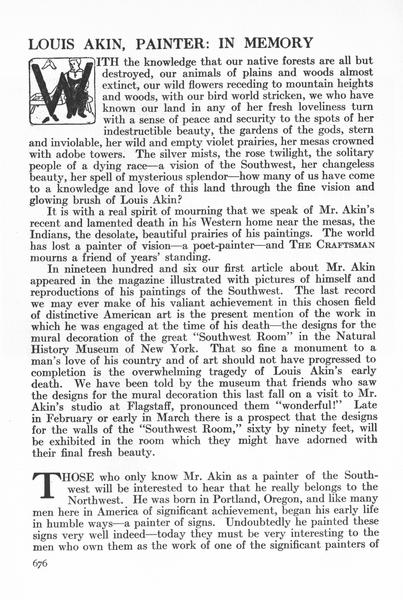 LOUIS AKIN, PAINTER: IN MEMORY

WITH the knowledge that our native forests are all but destroyed, our animals of plains and woods almost extinct, our wild flowers receding to mountain heights and woods, with our bird world stricken, we who have known our land in any of her fresh loveliness turn with a sense of peace and security to the spots of her indestructible beauty, the gardens of the gods, stern and inviolable, her wild and empty violet prairies, her mesas crowned with adobe towers. The silver mists, the rose twilight, the solitary people of a dying race—a vision of the Southwest, her changeless beauty, her spell of mysterious splendor—how many of us have come to a knowledge and love of this land through the fine vision and glowing brush of Louis Akin?

It is with a real spirit of mourning that we speak of Mr. Akin's recent and lamented death in his Western home near the mesas, the Indians, the desolate, beautiful prairies of his paintings. The world has lost a painter of vision—a poet-painter—and THE CRAFTSMAN mourns a friend of years' standing.

In nineteen hundred and six our first article about Mr. Akin appeared in the magazine illustrated with pictures of himself and reproductions of his paintings of the Southwest. The last record we may ever make of his valiant achievement in this chosen field of distinctive American art is the present mention of the work in which he was engaged at the time of his death—the designs for the mural decoration of the great "Southwest Room" in the Natural History Museum of New York. That so fine a monument to a man's love of his country and of art should not have progressed to completion is the overwhelming tragedy of Louis Akin's early death. We have been told by the museum that friends who saw the designs for the mural decoration this last fall on a visit to Mr. Akin's studio at Flagstaff, pronounced them "wonderful!" Late in February or early in March there is a prospect that the designs for the walls of the "Southwest Room," sixty by ninety feet, will be exhibited in the room which they might have adorned with their final fresh beauty.

THOSE who only know Mr. Akin as a painter of the Southwest will be interested to hear that he really belongs to the Northwest. He was born in Portland, Oregon, and like many men here in America of significant achievement, began his early life in humble ways—a painter of signs. Undoubtedly he painted these signs very well indeed—today they must be very interesting to the men who own them as the work of one of the significant painters of

676